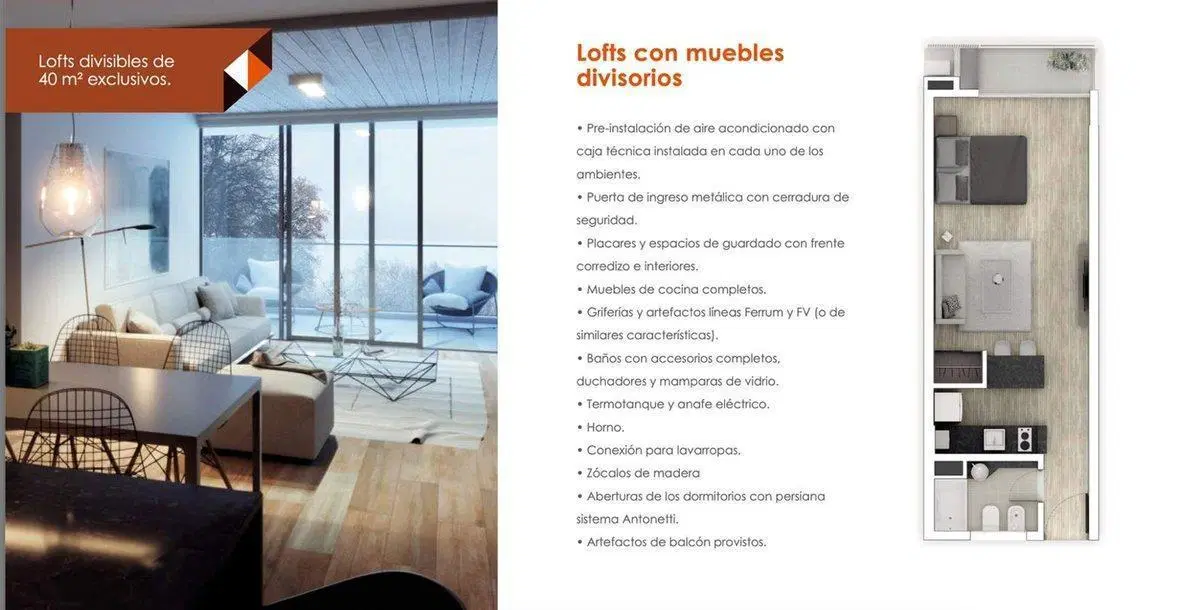 Lofts divisibles de 40 m² exclusivos.

Lofts con muebles divisorios

• Pre-instalación de aire acondicionado con caja técnica instalada en cada uno de los ambientes.
• Puerta de ingreso metálica con cerradura de seguridad.
• Placares y espacios de guardado con frente corredizo e interiores.
• Muebles de cocina completos.
• Griferías y artefactos líneas Ferrum y FV (o de similares características).
• Baños con accesorios completos, duchadores y mamparas de vidrio.
• Termotanque y anafe eléctrico.
• Horno.
• Conexión para lavarropas.
• Zócalos de madera
• Aberturas de los dormitorios con persiana sistema Antonetti.
• Artefactos de balcón provistos.